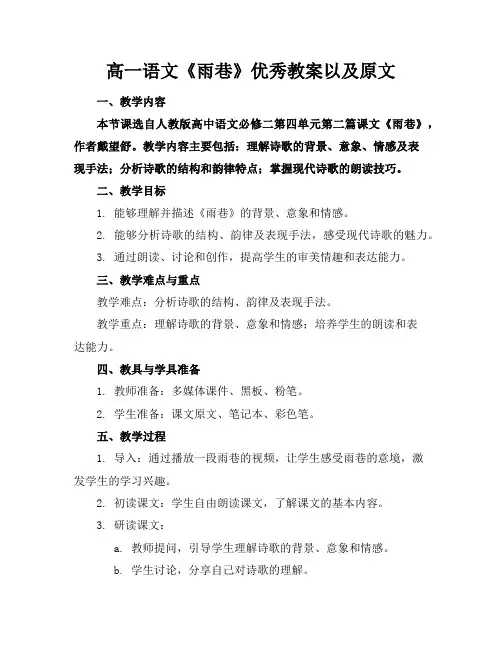 高一语文《雨巷》优秀教案以及原文

一、教学内容

本节课选自人教版高中语文必修二第四单元第二篇课文《雨巷》，作者戴望舒。教学内容主要包括：理解诗歌的背景、意象、情感及表现手法；分析诗歌的结构和韵律特点；掌握现代诗歌的朗读技巧。

二、教学目标

1. 能够理解并描述《雨巷》的背景、意象和情感。

2. 能够分析诗歌的结构、韵律及表现手法，感受现代诗歌的魅力。

3. 通过朗读、讨论和创作，提高学生的审美情趣和表达能力。

三、教学难点与重点

教学难点：分析诗歌的结构、韵律及表现手法。

教学重点：理解诗歌的背景、意象和情感；培养学生的朗读和表达能力。

四、教具与学具准备

1. 教师准备：多媒体课件、黑板、粉笔。

2. 学生准备：课文原文、笔记本、彩色笔。

五、教学过程

1. 导入：通过播放一段雨巷的视频，让学生感受雨巷的意境，激发学生的学习兴趣。

2. 初读课文：学生自由朗读课文，了解课文的基本内容。

3. 研读课文：

a. 教师提问，引导学生理解诗歌的背景、意象和情感。

b. 学生讨论，分享自己对诗歌的理解。